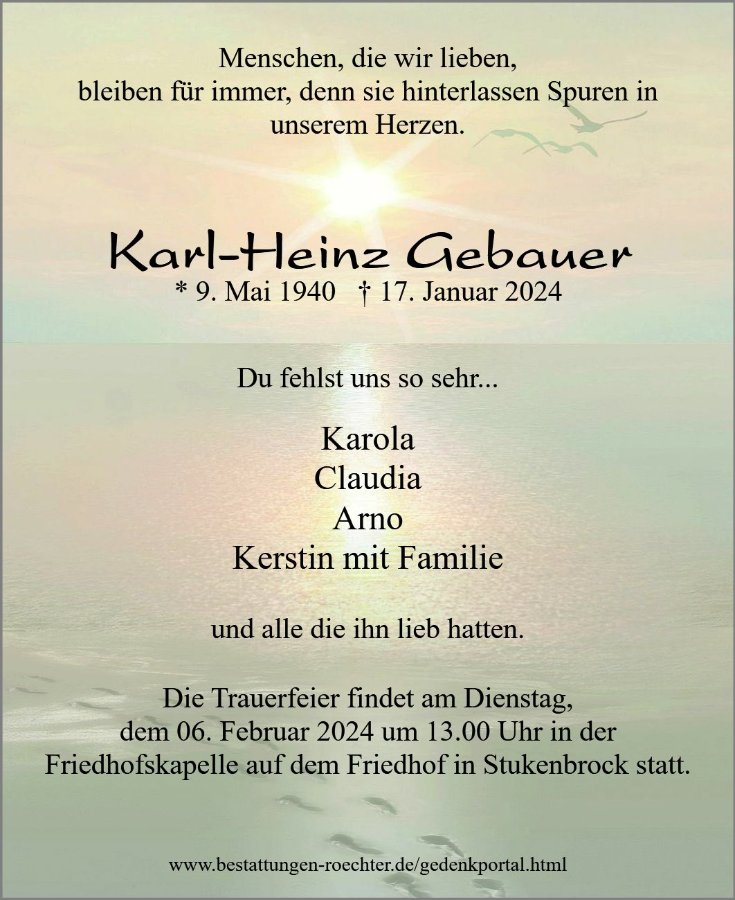 Menschen, die wir lieben, bleiben für immer, denn sie hinterlassen Spuren in unserem Herzen.

Karl-Heinz Gebauer
* 9. Mai 1940 † 17. Januar 2024

Du fehlst uns so sehr...

Karola
Claudia
Arno
Kerstin mit Familie

und alle die ihn lieb hatten.

Die Trauerfeier findet am Dienstag, dem 06. Februar 2024 um 13.00 Uhr in der Friedhofskapelle auf dem Friedhof in Stukenbrock statt.

www.bestattungen-roechter.de/gedenkportal.html